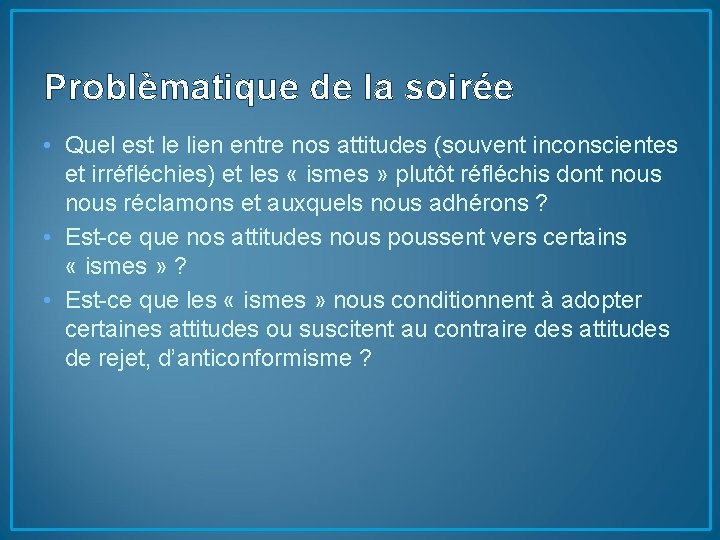 Problèmatique de la soirée

• Quel est le lien entre nos attitudes (souvent inconscientes et irréfléchies) et les « ismes » plutôt réfléchis dont nous nous réclamons et auxquels nous adhérons ?
• Est-ce que nos attitudes nous poussent vers certains « ismes » ?
• Est-ce que les « ismes » nous conditionnent à adopter certaines attitudes ou suscitent au contraire des attitudes de rejet, d'anticonformisme ?